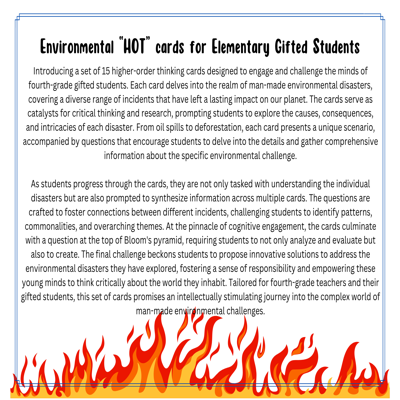 Environmental "HOT" cards for Elementary Gifted Students

Introducing a set of 15 higher-order thinking cards designed to engage and challenge the minds of fourth-grade gifted students. Each card delves into the realm of man-made environmental disasters, covering a diverse range of incidents that have left a lasting impact on our planet. The cards serve as catalysts for critical thinking and research, prompting students to explore the causes, consequences, and intricacies of each disaster. From oil spills to deforestation, each card presents a unique scenario, accompanied by questions that encourage students to delve into the details and gather comprehensive information about the specific environmental challenge.

As students progress through the cards, they are not only tasked with understanding the individual disasters but are also prompted to synthesize information across multiple cards. The questions are crafted to foster connections between different incidents, challenging students to identify patterns, commonalities, and overarching themes. At the pinnacle of cognitive engagement, the cards culminate with a question at the top of Bloom's pyramid, requiring students to not only analyze and evaluate but also to create. The final challenge beckons students to propose innovative solutions to address the environmental disasters they have explored, fostering a sense of responsibility and empowering these young minds to think critically about the world they inhabit. Tailored for fourth-grade teachers and their gifted students, this set of cards promises an intellectually stimulating journey into the complex world of man-made environmental challenges.